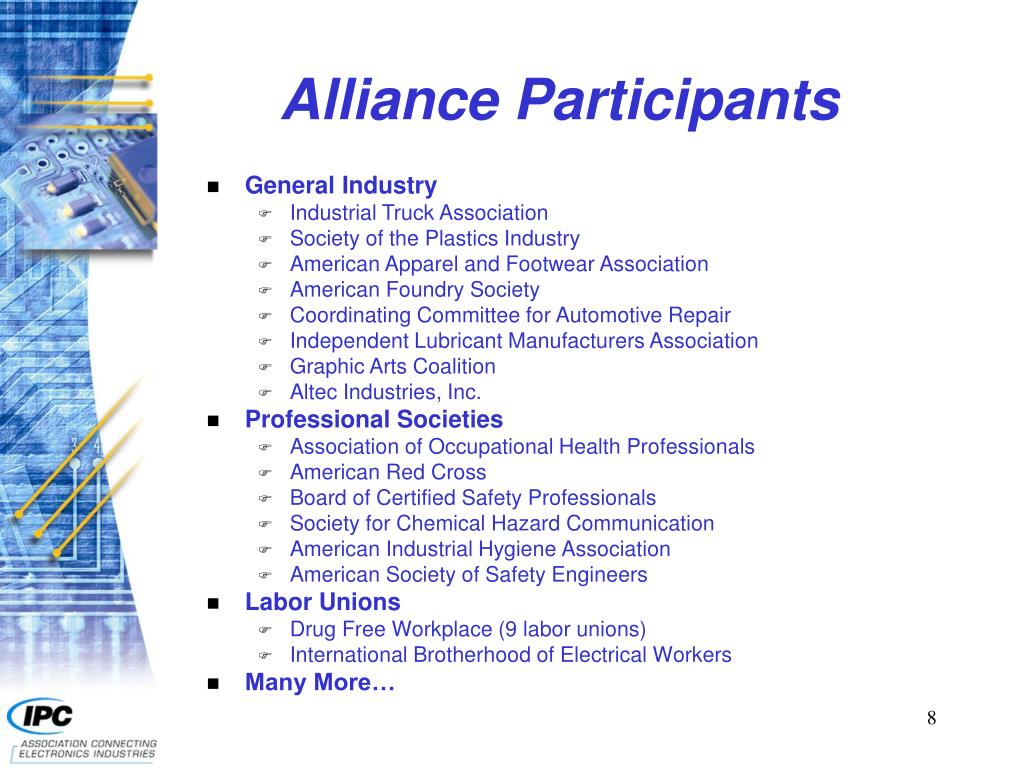 Alliance Participants

- General Industry
  - Industrial Truck Association
  - Society of the Plastics Industry
  - American Apparel and Footwear Association
  - American Foundry Society
  - Coordinating Committee for Automotive Repair
  - Independent Lubricant Manufacturers Association
  - Graphic Arts Coalition
  - Altec Industries, Inc.
- Professional Societies
  - Association of Occupational Health Professionals
  - American Red Cross
  - Board of Certified Safety Professionals
  - Society for Chemical Hazard Communication
  - American Industrial Hygiene Association
  - American Society of Safety Engineers
- Labor Unions
  - Drug Free Workplace (9 labor unions)
  - International Brotherhood of Electrical Workers
- Many More…

IPC
ASSOCIATION CONNECTING ELECTRONICS INDUSTRIES

8